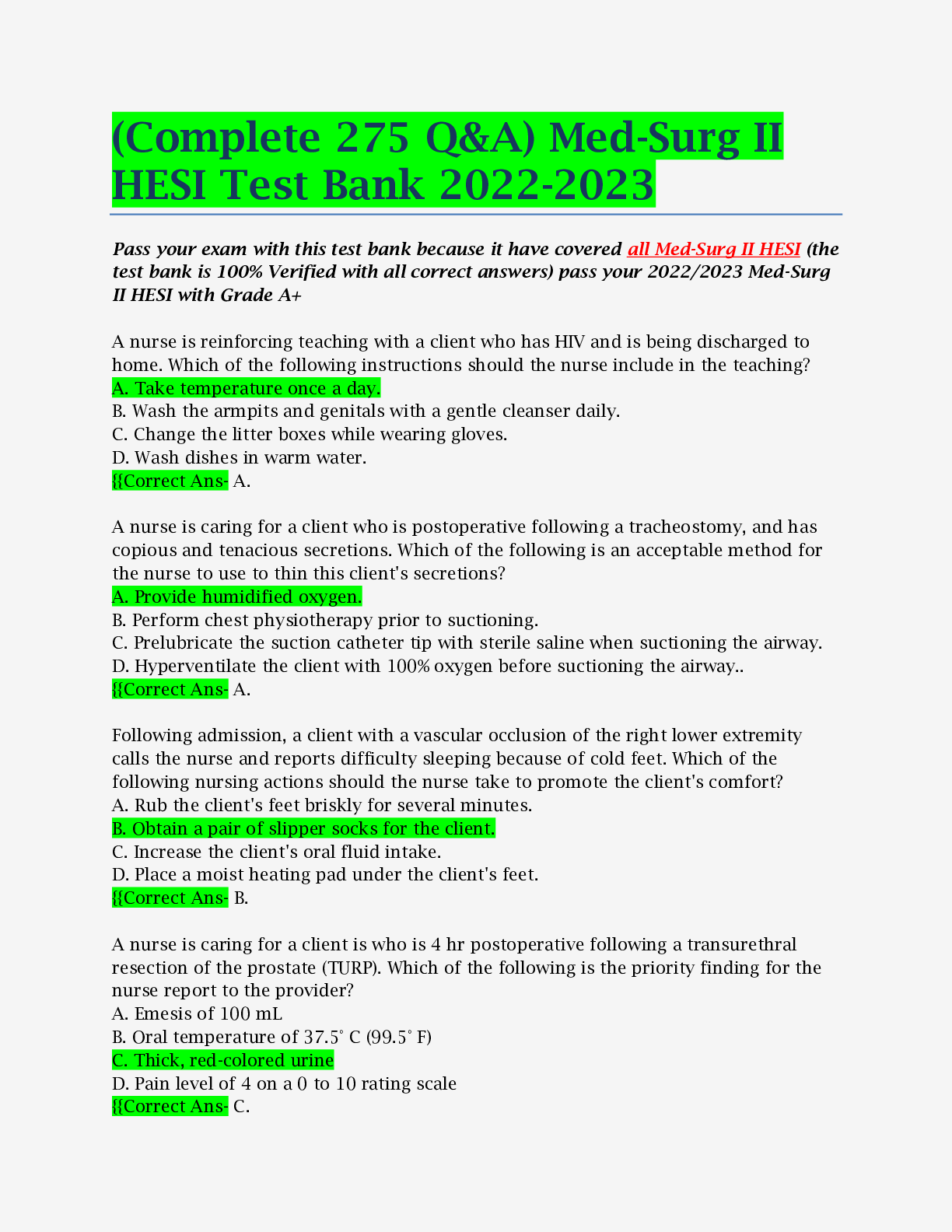 (Complete 275 Q&A) Med-Surg II HESI Test Bank 2022-2023

Pass your exam with this test bank because it have covered all Med-Surg II HESI (the test bank is 100% Verified with all correct answers) pass your 2022/2023 Med-Surg II HESI with Grade A+

A nurse is reinforcing teaching with a client who has HIV and is being discharged to home. Which of the following instructions should the nurse include in the teaching?
A. Take temperature once a day.
B. Wash the armpits and genitals with a gentle cleanser daily.
C. Change the litter boxes while wearing gloves.
D. Wash dishes in warm water.
{{Correct Ans- A.

A nurse is caring for a client who is postoperative following a tracheostomy, and has copious and tenacious secretions. Which of the following is an acceptable method for the nurse to use to thin this client's secretions?
A. Provide humidified oxygen.
B. Perform chest physiotherapy prior to suctioning.
C. Prelubricate the suction catheter tip with sterile saline when suctioning the airway.
D. Hyperventilate the client with 100% oxygen before suctioning the airway..
{{Correct Ans- A.

Following admission, a client with a vascular occlusion of the right lower extremity calls the nurse and reports difficulty sleeping because of cold feet. Which of the following nursing actions should the nurse take to promote the client's comfort?
A. Rub the client's feet briskly for several minutes.
B. Obtain a pair of slipper socks for the client.
C. Increase the client's oral fluid intake.
D. Place a moist heating pad under the client's feet.
{{Correct Ans- B.

A nurse is caring for a client is who is 4 hr postoperative following a transurethral resection of the prostate (TURP). Which of the following is the priority finding for the nurse report to the provider?
A. Emesis of 100 mL
B. Oral temperature of 37.5° C (99.5° F)
C. Thick, red-colored urine
D. Pain level of 4 on a 0 to 10 rating scale
{{Correct Ans- C.